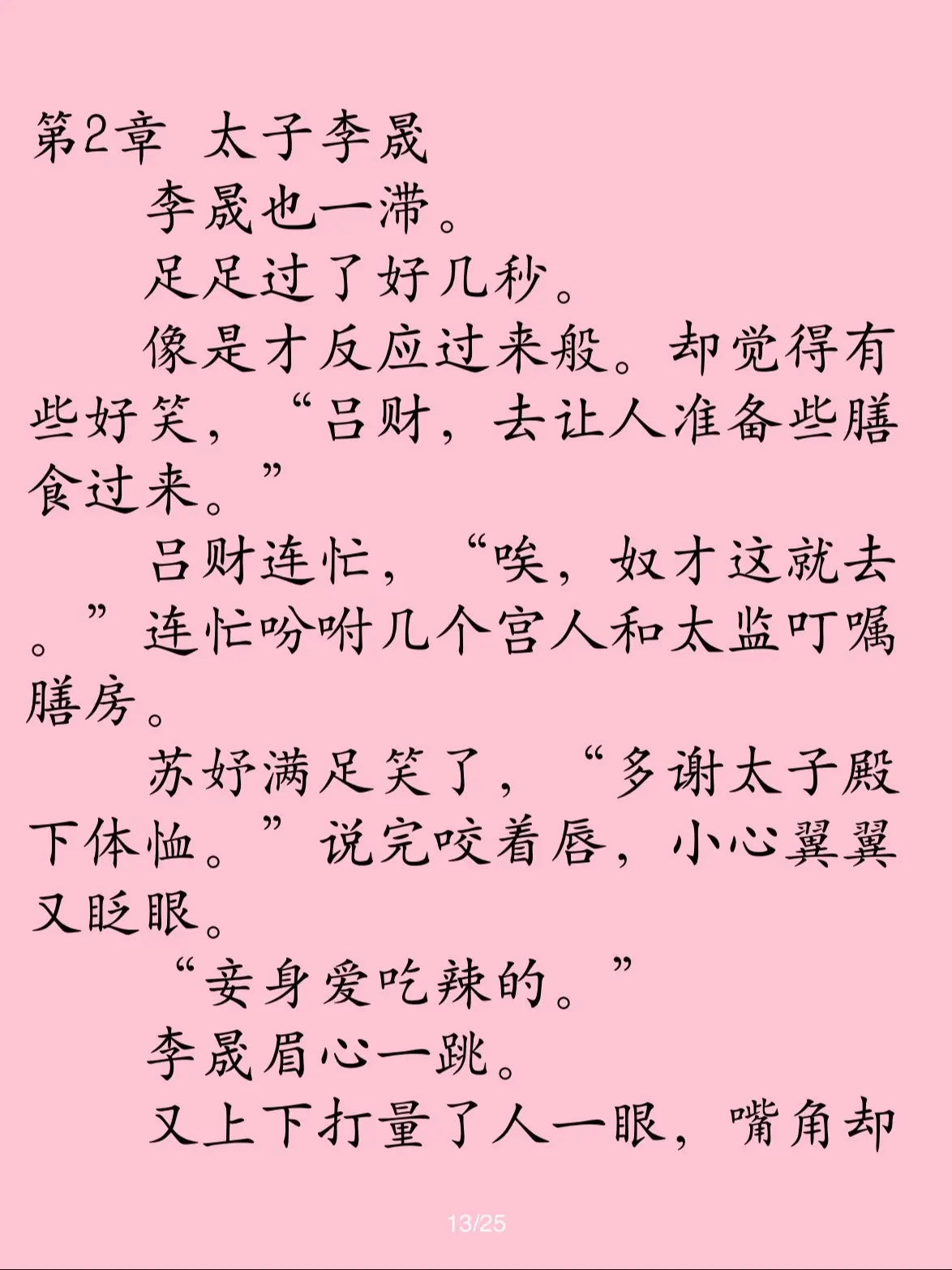 第2章 太子李晟

李晟也一滞。

足足过了好几秒。

像是才反应过来般。却觉得有些好笑，“吕财，去让人准备些膳食过来。”

吕财连忙，“唉，奴才这就去。”连忙吩咐几个宫人和太监叮嘱膳房。

苏妤满足笑了，“多谢太子殿下体恤。”说完咬着唇，小心翼翼又眨眼。

“妾身爱吃辣的。”

李晟眉心一跳。

又上下打量了人一眼，嘴角却

13/25